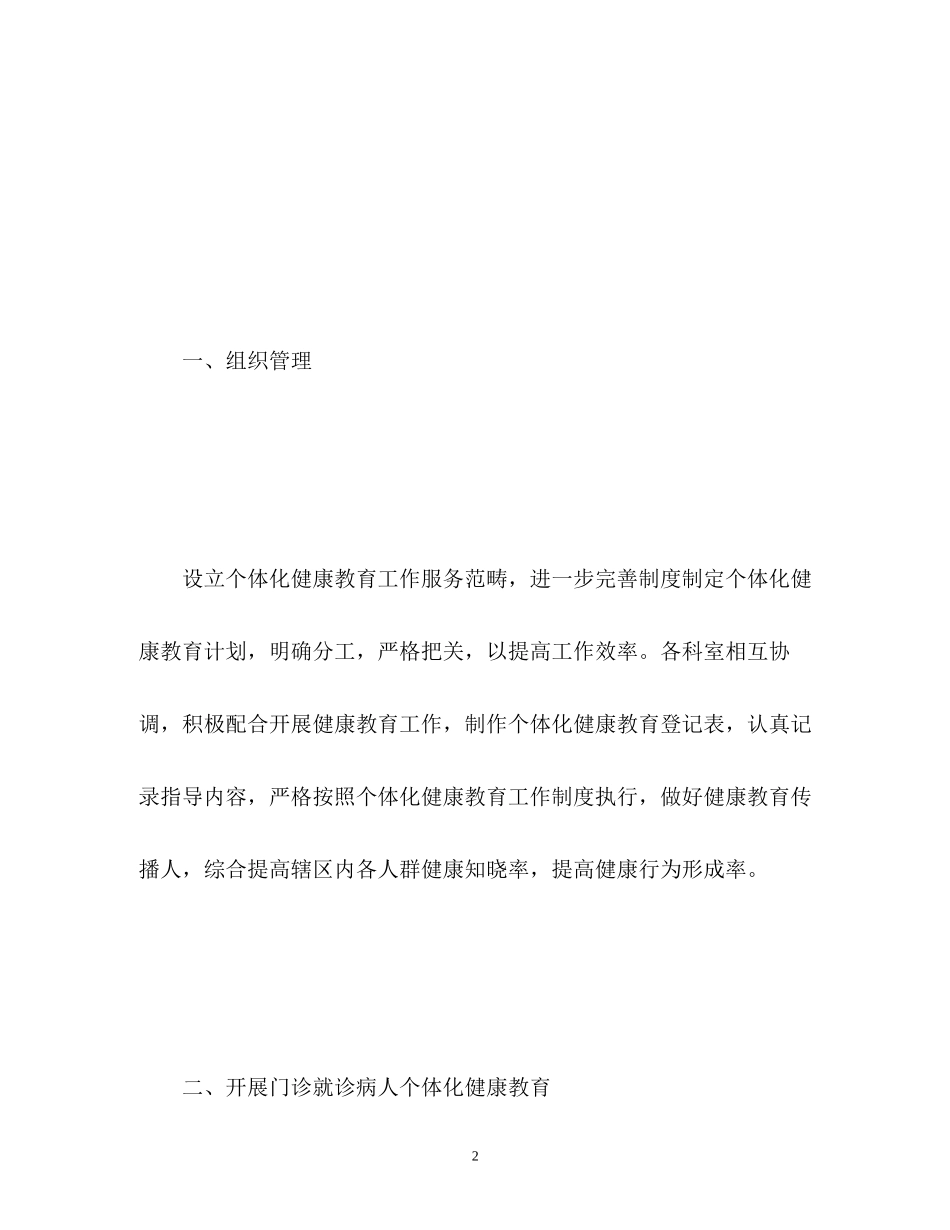 一、组织管理

设立个体化健康教育工作服务范畴，进一步完善制度制定个体化健康教育计划，明确分工，严格把关，以提高工作效率。各科室相互协调，积极配合开展健康教育工作，制作个体化健康教育登记表，认真记录指导内容，严格按照个体化健康教育工作制度执行，做好健康教育传播人，综合提高辖区内各人群健康知晓率，提高健康行为形成率。

二、开展门诊就诊病人个体化健康教育

2